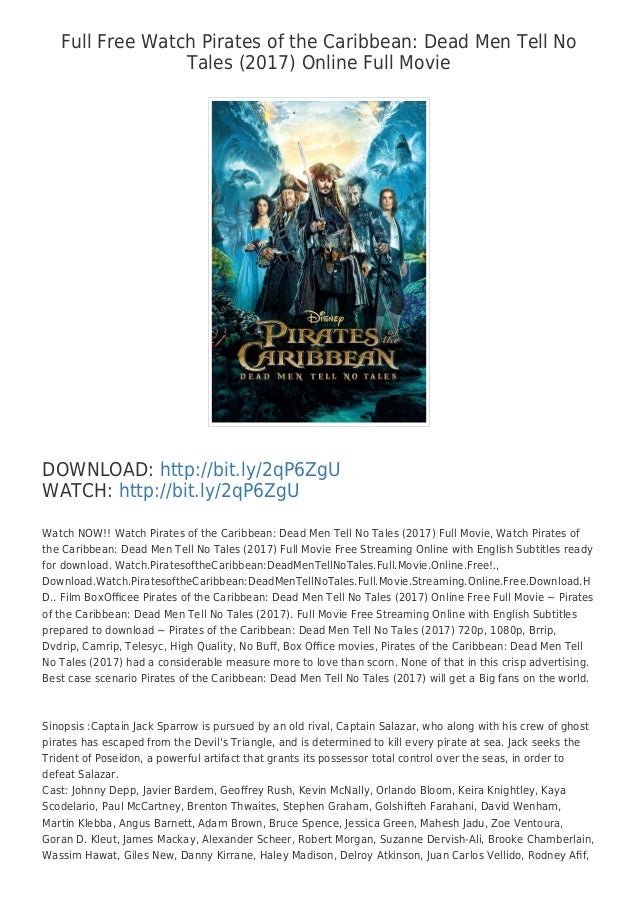 Full Free Watch Pirates of the Caribbean: Dead Men Tell No Tales (2017) Online Full Movie

Disney
PIRATES of the CARIBBEAN
DEAD MEN TELL NO TALES

DOWNLOAD: http://bit.ly/2qP6ZgU
WATCH: http://bit.ly/2qP6ZgU

Watch NOW!! Watch Pirates of the Caribbean: Dead Men Tell No Tales (2017) Full Movie, Watch Pirates of the Caribbean: Dead Men Tell No Tales (2017) Full Movie Free Streaming Online with English Subtitles ready for download. Watch.PiratesoftheCaribbean:DeadMenTellNoTales.Full.Movie.Online.Free!., Download.Watch.PiratesoftheCaribbean:DeadMenTellNoTales.Full.Movie.Streaming.Online.Free.Download.HD.. Film BoxOfficee Pirates of the Caribbean: Dead Men Tell No Tales (2017) Online Free Full Movie ~ Pirates of the Caribbean: Dead Men Tell No Tales (2017). Full Movie Free Streaming Online with English Subtitles prepared to download ~ Pirates of the Caribbean: Dead Men Tell No Tales (2017) 720p, 1080p, Brrip, Dvdrip, Camrip, Telesyc, High Quality, No Buff, Box Office movies, Pirates of the Caribbean: Dead Men Tell No Tales (2017) had a considerable measure more to love than scorn. None of that in this crisp advertising. Best case scenario Pirates of the Caribbean: Dead Men Tell No Tales (2017) will get a Big fans on the world.

Sinopsis :Captain Jack Sparrow is pursued by an old rival, Captain Salazar, who along with his crew of ghost pirates has escaped from the Devil's Triangle, and is determined to kill every pirate at sea. Jack seeks the Trident of Poseidon, a powerful artifact that grants its possessor total control over the seas, in order to defeat Salazar.
Cast: Johnny Depp, Javier Bardem, Geoffrey Rush, Kevin McNally, Orlando Bloom, Keira Knightley, Kaya Scodelario, Paul McCartney, Brenton Thwaites, Stephen Graham, Golshifteh Farahani, David Wenham, Martin Klebba, Angus Barnett, Adam Brown, Bruce Spence, Jessica Green, Mahesh Jadu, Zoe Ventoura, Goran D. Kleut, James Mackay, Alexander Scheer, Robert Morgan, Suzanne Dervish-Ali, Brooke Chamberlain, Wassim Hawat, Giles New, Danny Kirrane, Haley Madison, Delroy Atkinson, Juan Carlos Vellido, Rodney Afif,